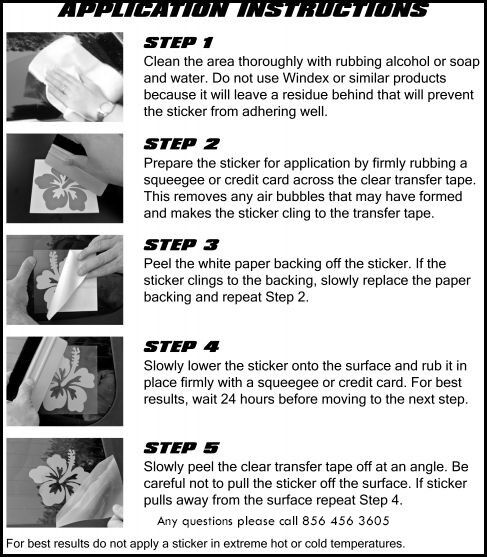 APPLICATION INSTRUCTIONS

STEP 1
Clean the area thoroughly with rubbing alcohol or soap and water. Do not use Windex or similar products because it will leave a residue behind that will prevent the sticker from adhering well.

STEP 2
Prepare the sticker for application by firmly rubbing a squeegee or credit card across the clear transfer tape. This removes any air bubbles that may have formed and makes the sticker cling to the transfer tape.

STEP 3
Peel the white paper backing off the sticker. If the sticker clings to the backing, slowly replace the paper backing and repeat Step 2.

STEP 4
Slowly lower the sticker onto the surface and rub it in place firmly with a squeegee or credit card. For best results, wait 24 hours before moving to the next step.

STEP 5
Slowly peel the clear transfer tape off at an angle. Be careful not to pull the sticker off the surface. If sticker pulls away from the surface repeat Step 4.

Any questions please call 856 456 3605

For best results do not apply a sticker in extreme hot or cold temperatures.